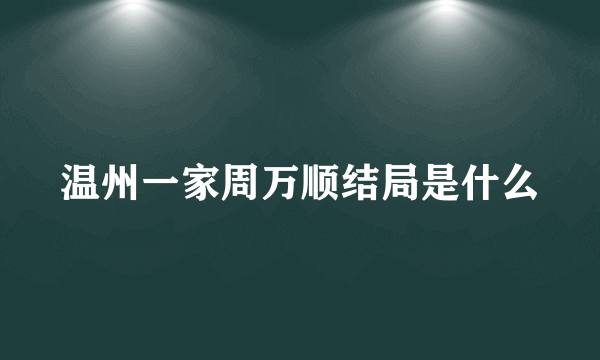 温州一家周万顺结局是什么